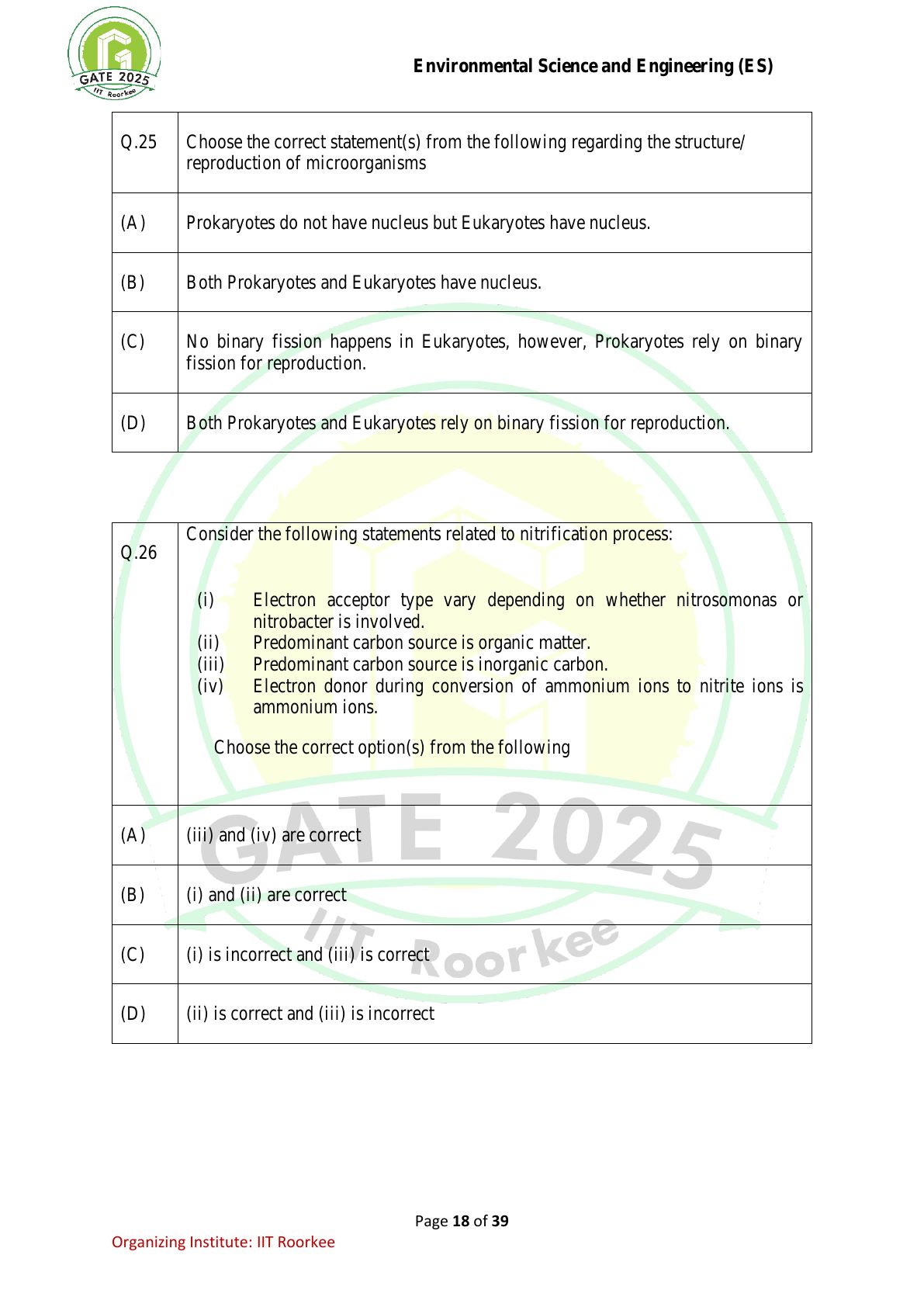 GATE 2025
IIT Roorkee

Environmental Science and Engineering (ES)

| Q.25 | Choose the correct statement(s) from the following regarding the structure/ reproduction of microorganisms |
|---|---|
| (A) | Prokaryotes do not have nucleus but Eukaryotes have nucleus. |
| (B) | Both Prokaryotes and Eukaryotes have nucleus. |
| (C) | No binary fission happens in Eukaryotes, however, Prokaryotes rely on binary fission for reproduction. |
| (D) | Both Prokaryotes and Eukaryotes rely on binary fission for reproduction. |

| Q.26 | Consider the following statements related to nitrification process: (i) Electron acceptor type vary depending on whether nitrosomonas or nitrobacter is involved. (ii) Predominant carbon source is organic matter. (iii) Predominant carbon source is inorganic carbon. (iv) Electron donor during conversion of ammonium ions to nitrite ions is ammonium ions. Choose the correct option(s) from the following |
|---|---|
| (A) | (iii) and (iv) are correct |
| (B) | (i) and (ii) are correct |
| (C) | (i) is incorrect and (iii) is correct |
| (D) | (ii) is correct and (iii) is incorrect |

GATE 2025
IIT Roorkee

Page 18 of 39

Organizing Institute: IIT Roorkee